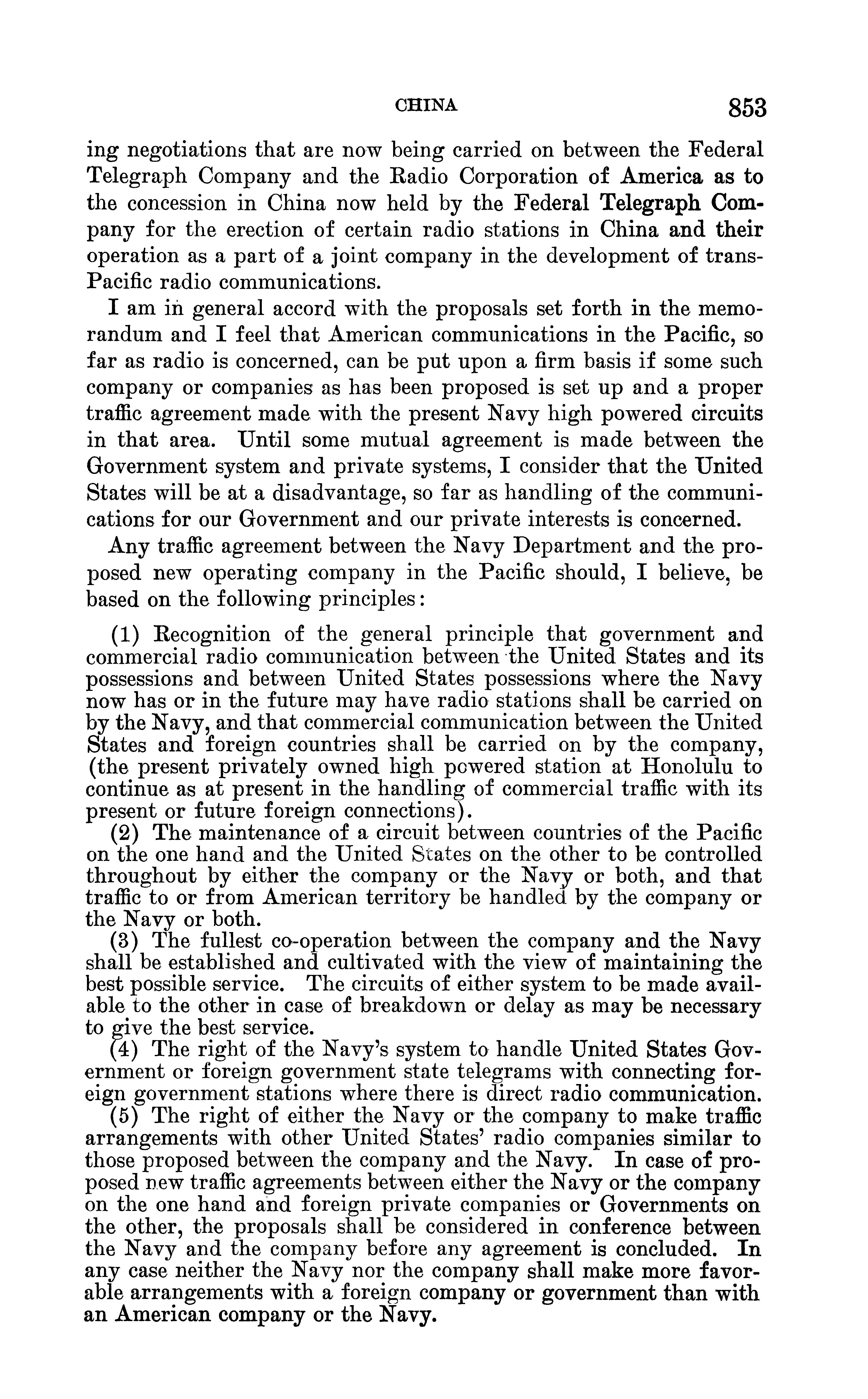 CHINA 853

ing negotiations that are now being carried on between the Federal Telegraph Company and the Radio Corporation of America as to the concession in China now held by the Federal Telegraph Company for the erection of certain radio stations in China and their operation as a part of a joint company in the development of trans-Pacific radio communications.

I am in general accord with the proposals set forth in the memorandum and I feel that American communications in the Pacific, so far as radio is concerned, can be put upon a firm basis if some such company or companies as has been proposed is set up and a proper traffic agreement made with the present Navy high powered circuits in that area. Until some mutual agreement is made between the Government system and private systems, I consider that the United States will be at a disadvantage, so far as handling of the communications for our Government and our private interests is concerned.

Any traffic agreement between the Navy Department and the proposed new operating company in the Pacific should, I believe, be based on the following principles:

(1) Recognition of the general principle that government and commercial radio communication between the United States and its possessions and between United States possessions where the Navy now has or in the future may have radio stations shall be carried on by the Navy, and that commercial communication between the United States and foreign countries shall be carried on by the company, (the present privately owned high powered station at Honolulu to continue as at present in the handling of commercial traffic with its present or future foreign connections).

(2) The maintenance of a circuit between countries of the Pacific on the one hand and the United States on the other to be controlled throughout by either the company or the Navy or both, and that traffic to or from American territory be handled by the company or the Navy or both.

(3) The fullest co-operation between the company and the Navy shall be established and cultivated with the view of maintaining the best possible service. The circuits of either system to be made available to the other in case of breakdown or delay as may be necessary to give the best service.

(4) The right of the Navy's system to handle United States Government or foreign government state telegrams with connecting foreign government stations where there is direct radio communication.

(5) The right of either the Navy or the company to make traffic arrangements with other United States' radio companies similar to those proposed between the company and the Navy. In case of proposed new traffic agreements between either the Navy or the company on the one hand and foreign private companies or Governments on the other, the proposals shall be considered in conference between the Navy and the company before any agreement is concluded. In any case neither the Navy nor the company shall make more favorable arrangements with a foreign company or government than with an American company or the Navy.